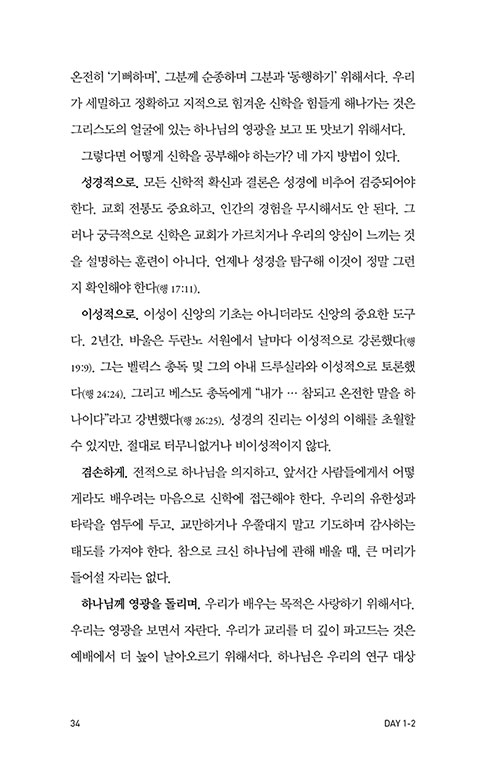 온전히 '기뻐하며', 그분께 순종하며 그분과 '동행하기' 위해서다. 우리가 세밀하고 정확하고 지적으로 힘겨운 신학을 힘들게 해나가는 것은 그리스도의 얼굴에 있는 하나님의 영광을 보고 또 맛보기 위해서다.

그렇다면 어떻게 신학을 공부해야 하는가? 네 가지 방법이 있다.

성경적으로. 모든 신학적 확신과 결론은 성경에 비추어 검증되어야 한다. 교회 전통도 중요하고, 인간의 경험을 무시해서도 안 된다. 그러나 궁극적으로 신학은 교회가 가르치거나 우리의 양심이 느끼는 것을 설명하는 훈련이 아니다. 언제나 성경을 탐구해 이것이 정말 그런지 확인해야 한다(행 17:11).

이성적으로. 이성이 신앙의 기초는 아니더라도 신앙의 중요한 도구다. 2년간, 바울은 두란노 서원에서 날마다 이성적으로 강론했다(행 19:9). 그는 벨릭스 총독 및 그의 아내 드루실라와 이성적으로 토론했다(행 24:24). 그리고 베스도 총독에게 "내가 … 참되고 온전한 말을 하나이다"라고 강변했다(행 26:25). 성경의 진리는 이성의 이해를 초월할 수 있지만, 절대로 터무니없거나 비이성적이지 않다.

겸손하게. 전적으로 하나님을 의지하고, 앞서간 사람들에게서 어떻게라도 배우려는 마음으로 신학에 접근해야 한다. 우리의 유한성과 타락을 염두에 두고, 교만하거나 우쭐대지 말고 기도하며 감사하는 태도를 가져야 한다. 참으로 크신 하나님에 관해 배울 때, 큰 머리가 들어설 자리는 없다.

하나님께 영광을 돌리며. 우리가 배우는 목적은 사랑하기 위해서다. 우리는 영광을 보면서 자란다. 우리가 교리를 더 깊이 파고드는 것은 예배에서 더 높이 날아오르기 위해서다. 하나님은 우리의 연구 대상

34

DAY 1-2